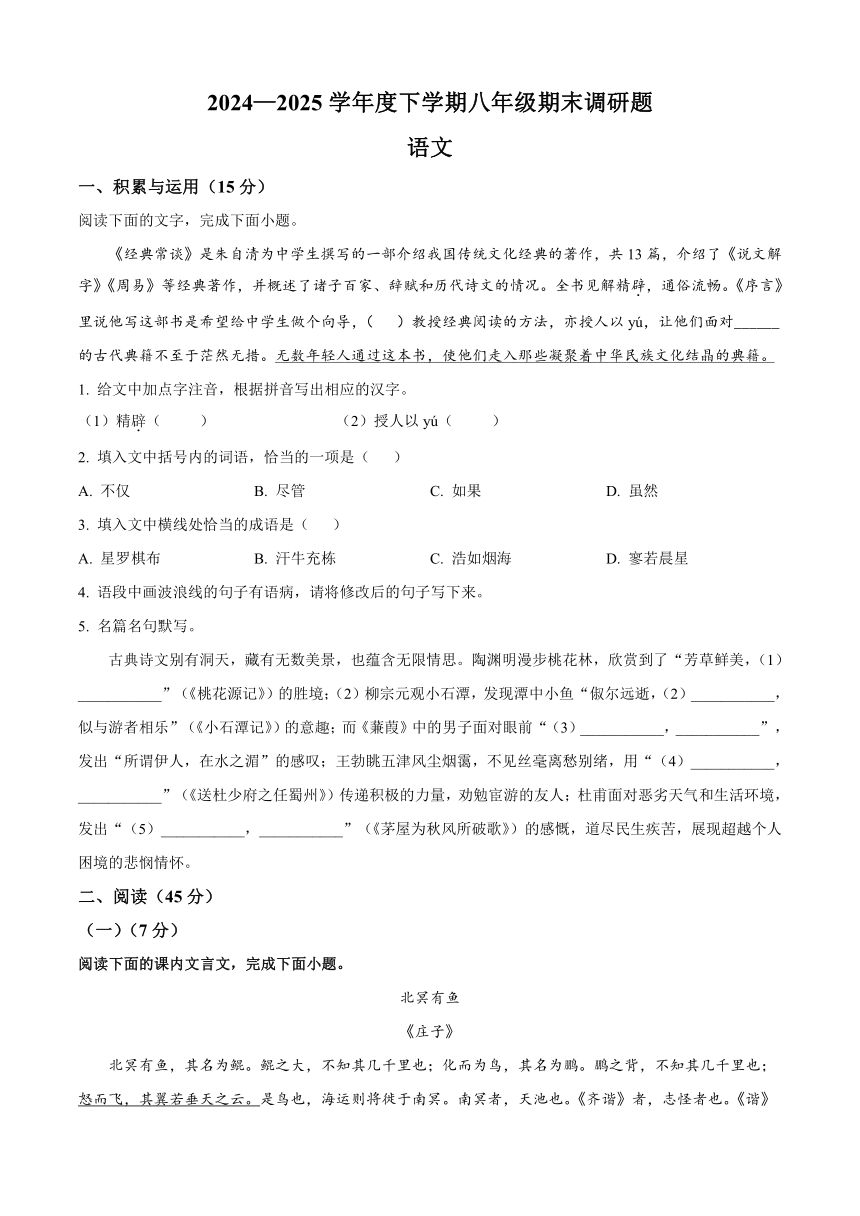 2024—2025 学年度下学期八年级期末调研题

语文

一、积累与运用（15 分）

阅读下面的文字，完成下面小题。

《经典常谈》是朱自清为中学生撰写的一部介绍我国传统文化经典的著作，共 13 篇，介绍了《说文解字》《周易》等经典著作，并概述了诸子百家、辞赋和历代诗文的情况。全书见解精辟，通俗流畅。《序言》里说他写这部书是希望给中学生做个向导，（　　）教授经典阅读的方法，亦授人以 yú，让他们面对______的古代典籍不至于茫然无措。无数年轻人通过这本书，使他们走入那些凝聚着中华民族文化结晶的典籍。

1. 给文中加点字注音，根据拼音写出相应的汉字。

（1）精辟（　　）　　（2）授人以 yú（　　）

2. 填入文中括号内的词语，恰当的一项是（　　）

A. 不仅　　B. 尽管　　C. 如果　　D. 虽然

3. 填入文中横线处恰当的成语是（　　）

A. 星罗棋布　　B. 汗牛充栋　　C. 浩如烟海　　D. 寥若晨星

4. 语段中画波浪线的句子有语病，请将修改后的句子写下来。

5. 名篇名句默写。

古典诗文别有洞天，藏有无数美景，也蕴含无限情思。陶渊明漫步桃花林，欣赏到了“芳草鲜美，（1）___________”（《桃花源记》）的胜境；（2）柳宗元观小石潭，发现潭中小鱼“俶尔远逝，（2）___________，似与游者相乐”（《小石潭记》）的意趣；而《蒹葭》中的男子面对眼前“（3）___________，___________”，发出“所谓伊人，在水之湄”的感叹；王勃眺五津风尘烟霭，不见丝毫离愁别绪，用“（4）___________，___________”（《送杜少府之任蜀州》）传递积极的力量，劝勉宦游的友人；杜甫面对恶劣天气和生活环境，发出“（5）___________，___________”（《茅屋为秋风所破歌》）的感慨，道尽民生疾苦，展现超越个人困境的悲悯情怀。

二、阅读（45 分）

（一）（7 分）

阅读下面的课内文言文，完成下面小题。

北冥有鱼

《庄子》

北冥有鱼，其名为鲲。鲲之大，不知其几千里也；化而为鸟，其名为鹏。鹏之背，不知其几千里也；怒而飞，其翼若垂天之云。是鸟也，海运则将徙于南冥。南冥者，天池也。《齐谐》者，志怪者也。《谐》